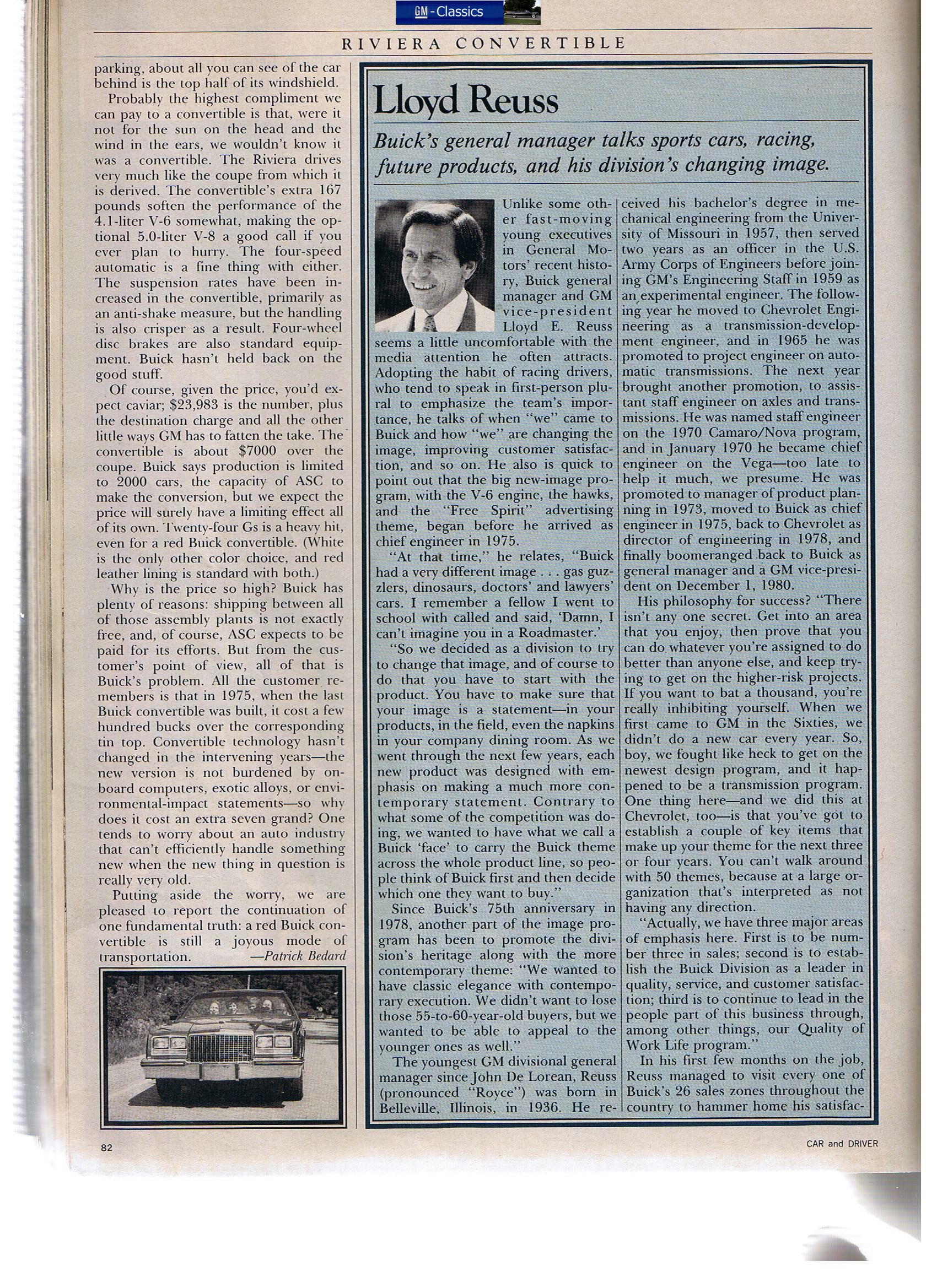 GM - Classics

RIVIERA CONVERTIBLE

parking, about all you can see of the car behind is the top half of its windshield.

Probably the highest compliment we can pay to a convertible is that, were it not for the sun on the head and the wind in the ears, we wouldn't know it was a convertible. The Riviera drives very much like the coupe from which it is derived. The convertible's extra 167 pounds soften the performance of the 4.1-liter V-6 somewhat, making the optional 5.0-liter V-8 a good call if you ever plan to hurry. The four-speed automatic is a fine thing with either. The suspension rates have been increased in the convertible, primarily as an anti-shake measure, but the handling is also crisper as a result. Four-wheel disc brakes are also standard equipment. Buick hasn't held back on the good stuff.

Of course, given the price, you'd expect caviar; $23,983 is the number, plus the destination charge and all the other little ways GM has to fatten the take. The convertible is about $7000 over the coupe. Buick says production is limited to 2000 cars, the capacity of ASC to make the conversion, but we expect the price will surely have a limiting effect all of its own. Twenty-four Gs is a heavy hit, even for a red Buick convertible. (White is the only other color choice, and red leather lining is standard with both.)

Why is the price so high? Buick has plenty of reasons: shipping between all of those assembly plants is not exactly free, and, of course, ASC expects to be paid for its efforts. But from the customer's point of view, all of that is Buick's problem. All the customer remembers is that in 1975, when the last Buick convertible was built, it cost a few hundred bucks over the corresponding tin top. Convertible technology hasn't changed in the intervening years—the new version is not burdened by onboard computers, exotic alloys, or environmental-impact statements—so why does it cost an extra seven grand? One tends to worry about an auto industry that can't efficiently handle something new when the new thing in question is really very old.

Putting aside the worry, we are pleased to report the continuation of one fundamental truth: a red Buick convertible is still a joyous mode of transportation. —Patrick Bedard

Lloyd Reuss

Buick's general manager talks sports cars, racing, future products, and his division's changing image.

Unlike some other fast-moving young executives in General Motors' recent history, Buick general manager and GM vice-president Lloyd E. Reuss seems a little uncomfortable with the media attention he often attracts. Adopting the habit of racing drivers, who tend to speak in first-person plural to emphasize the team's importance, he talks of when "we" came to Buick and how "we" are changing the image, improving customer satisfaction, and so on. He also is quick to point out that the big new-image program, with the V-6 engine, the hawks, and the "Free Spirit" advertising theme, began before he arrived as chief engineer in 1975.

"At that time," he relates, "Buick had a very different image . . . gas guzzlers, dinosaurs, doctors' and lawyers' cars. I remember a fellow I went to school with called and said, 'Damn, I can't imagine you in a Roadmaster.'

"So we decided as a division to try to change that image, and of course to do that you have to start with the product. You have to make sure that your image is a statement—in your products, in the field, even the napkins in your company dining room. As we went through the next few years, each new product was designed with emphasis on making a much more contemporary statement. Contrary to what some of the competition was doing, we wanted to have what we call a Buick 'face' to carry the Buick theme across the whole product line, so people think of Buick first and then decide which one they want to buy."

Since Buick's 75th anniversary in 1978, another part of the image program has been to promote the division's heritage along with the more contemporary theme: "We wanted to have classic elegance with contemporary execution. We didn't want to lose those 55-to-60-year-old buyers, but we wanted to be able to appeal to the younger ones as well."

The youngest GM divisional general manager since John De Lorean, Reuss (pronounced "Royce") was born in Belleville, Illinois, in 1936. He received his bachelor's degree in mechanical engineering from the University of Missouri in 1957, then served two years as an officer in the U.S. Army Corps of Engineers before joining GM's Engineering Staff in 1959 as an experimental engineer. The following year he moved to Chevrolet Engineering as a transmission-development engineer, and in 1965 he was promoted to project engineer on automatic transmissions. The next year brought another promotion, to assistant staff engineer on axles and transmissions. He was named staff engineer on the 1970 Camaro/Nova program, and in January 1970 he became chief engineer on the Vega—too late to help it much, we presume. He was promoted to manager of product planning in 1973, moved to Buick as chief engineer in 1975, back to Chevrolet as director of engineering in 1978, and finally boomeranged back to Buick as general manager and a GM vice-president on December 1, 1980.

His philosophy for success? "There isn't any one secret. Get into an area that you enjoy, then prove that you can do whatever you're assigned to do better than anyone else, and keep trying to get on the higher-risk projects. If you want to bat a thousand, you're really inhibiting yourself. When we first came to GM in the Sixties, we didn't do a new car every year. So, boy, we fought like heck to get on the newest design program, and it happened to be a transmission program. One thing here—and we did this at Chevrolet, too—is that you've got to establish a couple of key items that make up your theme for the next three or four years. You can't walk around with 50 themes, because at a large organization that's interpreted as not having any direction.

"Actually, we have three major areas of emphasis here. First is to be number three in sales; second is to establish the Buick Division as a leader in quality, service, and customer satisfaction; third is to continue to lead in the people part of this business through, among other things, our Quality of Work Life program."

In his first few months on the job, Reuss managed to visit every one of Buick's 26 sales zones throughout the country to hammer home his satisfac-

82

CAR and DRIVER